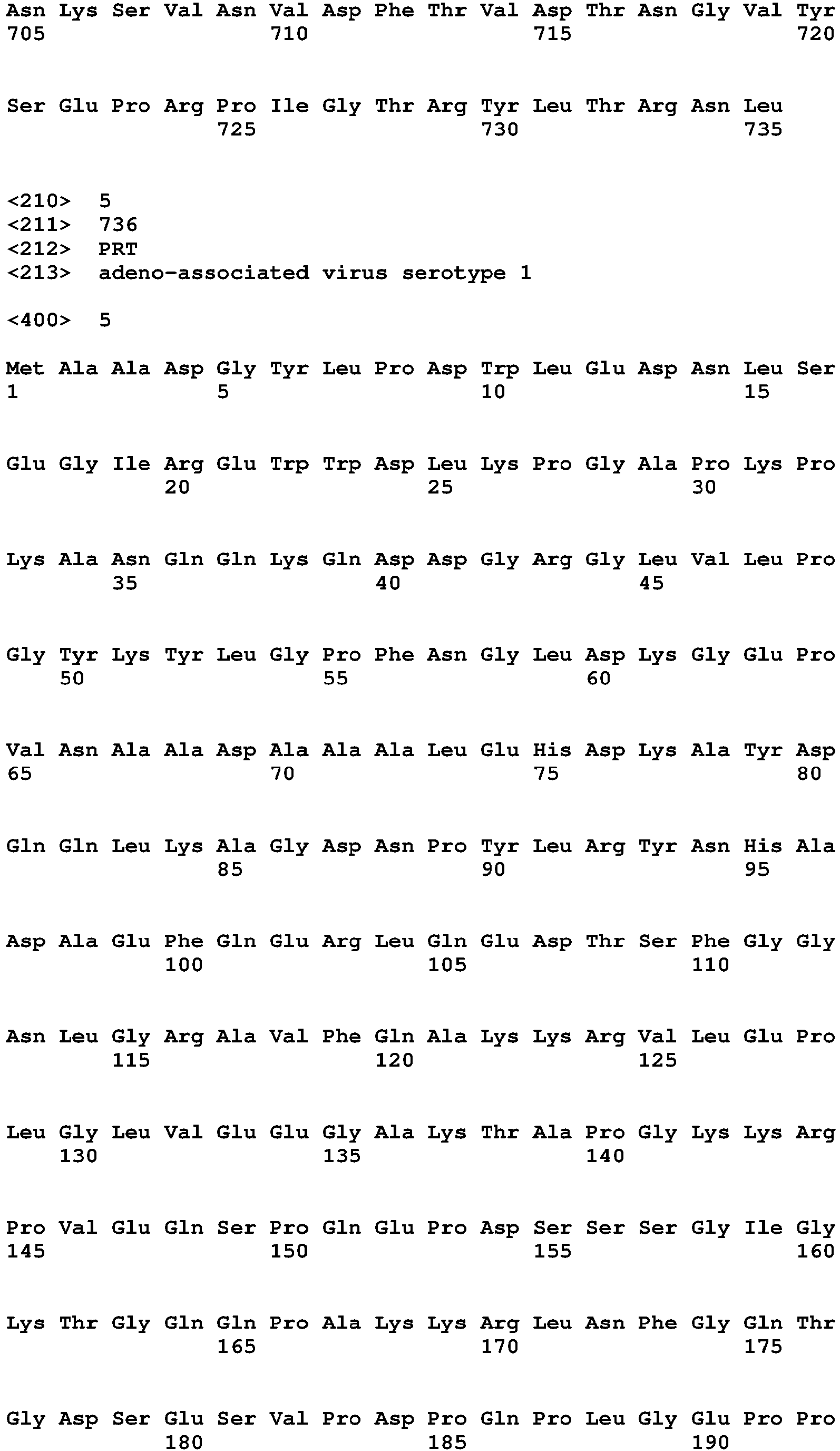 Asn Lys Ser Val Asn Val Asp Phe Thr Val Asp Thr Asn Gly Val Tyr
705 710 715 720

Ser Glu Pro Arg Pro Ile Gly Thr Arg Tyr Leu Thr Arg Asn Leu
725 730 735

<210> 5
<211> 736
<212> PRT
<213> adeno-associated virus serotype 1

<400> 5

Met Ala Ala Asp Gly Tyr Leu Pro Asp Trp Leu Glu Asp Asn Leu Ser
1 5 10 15

Glu Gly Ile Arg Glu Trp Trp Asp Leu Lys Pro Gly Ala Pro Lys Pro
20 25 30

Lys Ala Asn Gln Gln Lys Gln Asp Asp Gly Arg Gly Leu Val Leu Pro
35 40 45

Gly Tyr Lys Tyr Leu Gly Pro Phe Asn Gly Leu Asp Lys Gly Glu Pro
50 55 60

Val Asn Ala Ala Asp Ala Ala Ala Leu Glu His Asp Lys Ala Tyr Asp
65 70 75 80

Gln Gln Leu Lys Ala Gly Asp Asn Pro Tyr Leu Arg Tyr Asn His Ala
85 90 95

Asp Ala Glu Phe Gln Glu Arg Leu Gln Glu Asp Thr Ser Phe Gly Gly
100 105 110

Asn Leu Gly Arg Ala Val Phe Gln Ala Lys Lys Arg Val Leu Glu Pro
115 120 125

Leu Gly Leu Val Glu Glu Gly Ala Lys Thr Ala Pro Gly Lys Lys Arg
130 135 140

Pro Val Glu Gln Ser Pro Gln Glu Pro Asp Ser Ser Ser Gly Ile Gly
145 150 155 160

Lys Thr Gly Gln Gln Pro Ala Lys Lys Arg Leu Asn Phe Gly Gln Thr
165 170 175

Gly Asp Ser Glu Ser Val Pro Asp Pro Gln Pro Leu Gly Glu Pro Pro
180 185 190